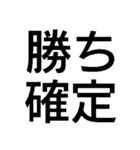 勝ち
確定